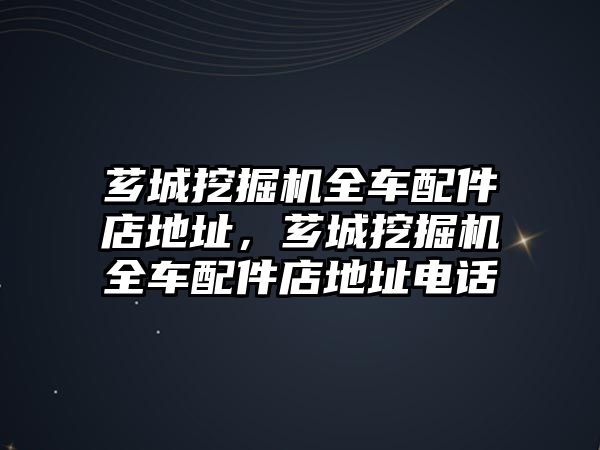 芗城挖掘机全车配件店地址，芗城挖掘机全车配件店地址电话